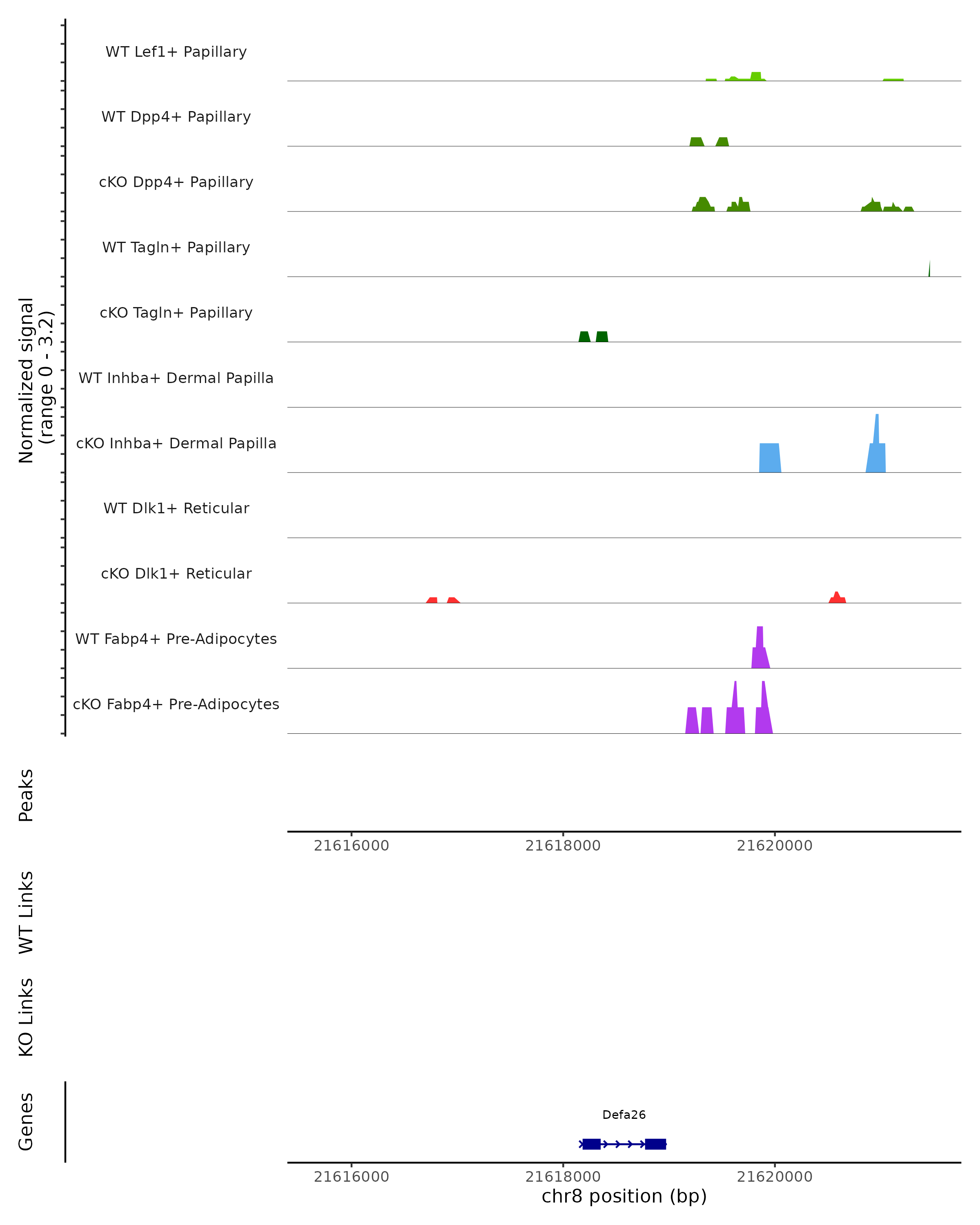 Normalized signal
(range 0 - 3.2)

WT Lef1+ Papillary
WT Dpp4+ Papillary
cKO Dpp4+ Papillary
WT Tagln+ Papillary
cKO Tagln+ Papillary
WT Inhba+ Dermal Papilla
cKO Inhba+ Dermal Papilla
WT Dlk1+ Reticular
cKO Dlk1+ Reticular
WT Fabp4+ Pre-Adipocytes
cKO Fabp4+ Pre-Adipocytes

Peaks

21616000 21618000 21620000

WT Links

KO Links

Genes

Defa26

21616000 21618000 21620000
chr8 position (bp)